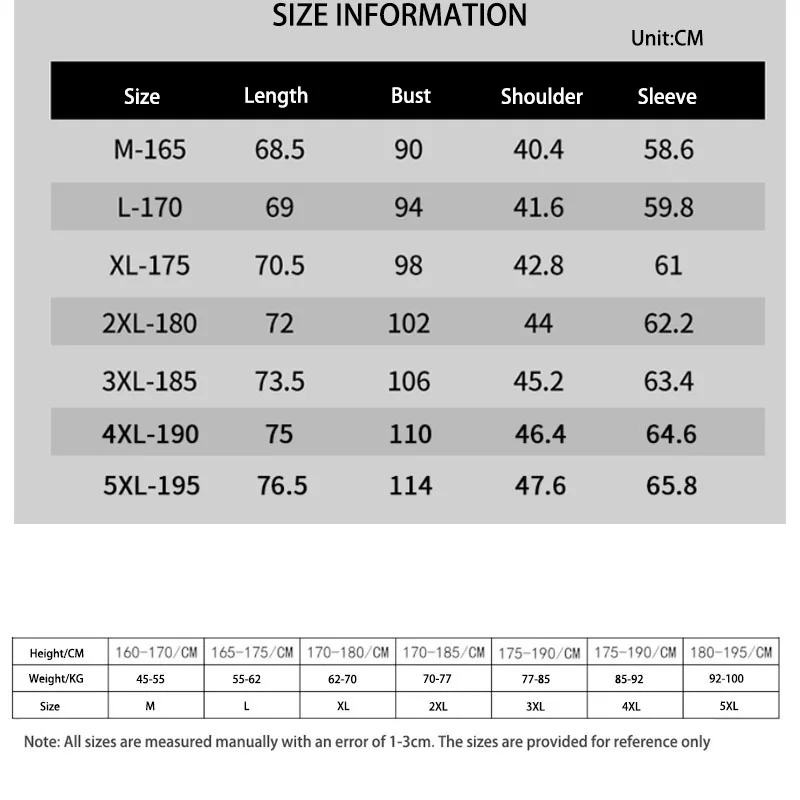 SIZE INFORMATION

Unit:CM

| Size | Length | Bust | Shoulder | Sleeve |
|---|---|---|---|---|
| M-165 | 68.5 | 90 | 40.4 | 58.6 |
| L-170 | 69 | 94 | 41.6 | 59.8 |
| XL-175 | 70.5 | 98 | 42.8 | 61 |
| 2XL-180 | 72 | 102 | 44 | 62.2 |
| 3XL-185 | 73.5 | 106 | 45.2 | 63.4 |
| 4XL-190 | 75 | 110 | 46.4 | 64.6 |
| 5XL-195 | 76.5 | 114 | 47.6 | 65.8 |

| Height/CM | 160-170/CM | 165-175/CM | 170-180/CM | 170-185/CM | 175-190/CM | 175-190/CM | 180-195/CM |
|---|---|---|---|---|---|---|---|
| Weight/KG | 45-55 | 55-62 | 62-70 | 70-77 | 77-85 | 85-92 | 92-100 |
| Size | M | L | XL | 2XL | 3XL | 4XL | 5XL |

Note: All sizes are measured manually with an error of 1-3cm. The sizes are provided for reference only